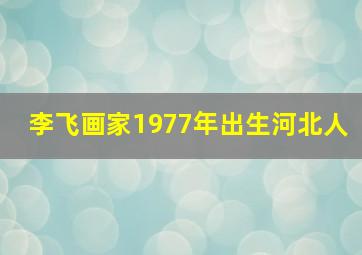 李飞画家1977年出生河北人